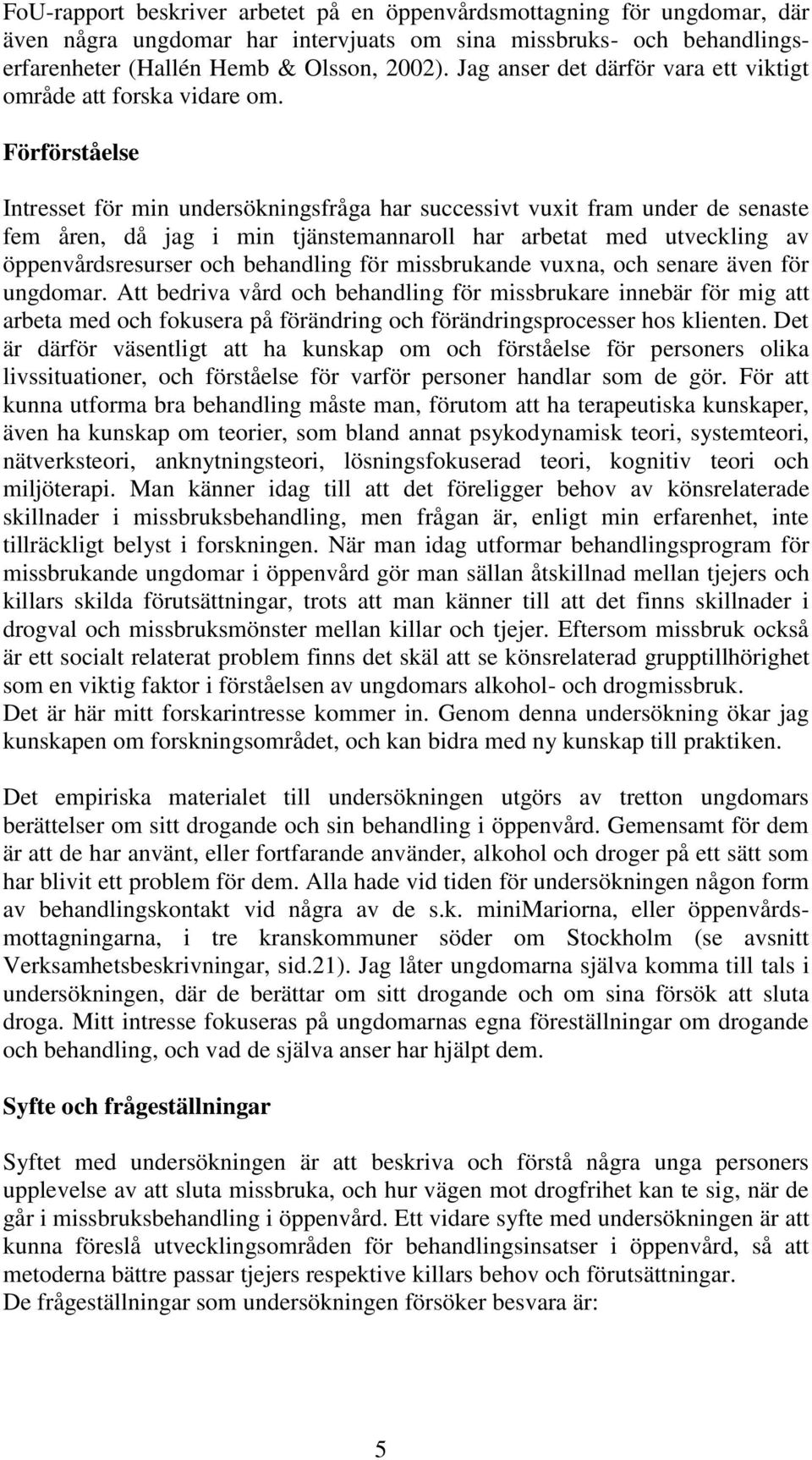 FoU-rapport beskriver arbetet på en öppenvårdsmottagning för ungdomar, där även några ungdomar har intervjuats om sina missbruks- och behandlingserfarenheter (Hallén Hemb & Olsson, 2002). Jag anser det därför vara ett viktigt område att forska vidare om.

Förförståelse

Intresset för min undersökningsfråga har successivt vuxit fram under de senaste fem åren, då jag i min tjänstemannaroll har arbetat med utveckling av öppenvårdsresurser och behandling för missbrukande vuxna, och senare även för ungdomar. Att bedriva vård och behandling för missbrukare innebär för mig att arbeta med och fokusera på förändring och förändringsprocesser hos klienten. Det är därför väsentligt att ha kunskap om och förståelse för personers olika livssituationer, och förståelse för varför personer handlar som de gör. För att kunna utforma bra behandling måste man, förutom att ha terapeutiska kunskaper, även ha kunskap om teorier, som bland annat psykodynamisk teori, systemteori, nätverksteori, anknytningsteori, lösningsfokuserad teori, kognitiv teori och miljöterapi. Man känner idag till att det föreligger behov av könsrelaterade skillnader i missbruksbehandling, men frågan är, enligt min erfarenhet, inte tillräckligt belyst i forskningen. När man idag utformar behandlingsprogram för missbrukande ungdomar i öppenvård gör man sällan åtskillnad mellan tjejers och killars skilda förutsättningar, trots att man känner till att det finns skillnader i drogval och missbruksmönster mellan killar och tjejer. Eftersom missbruk också är ett socialt relaterat problem finns det skäl att se könsrelaterad grupptillhörighet som en viktig faktor i förståelsen av ungdomars alkohol- och drogmissbruk.
Det är här mitt forskarintresse kommer in. Genom denna undersökning ökar jag kunskapen om forskningsområdet, och kan bidra med ny kunskap till praktiken.

Det empiriska materialet till undersökningen utgörs av tretton ungdomars berättelser om sitt drogande och sin behandling i öppenvård. Gemensamt för dem är att de har använt, eller fortfarande använder, alkohol och droger på ett sätt som har blivit ett problem för dem. Alla hade vid tiden för undersökningen någon form av behandlingskontakt vid några av de s.k. miniMariorna, eller öppenvårdsmottagningarna, i tre kranskommuner söder om Stockholm (se avsnitt Verksamhetsbeskrivningar, sid.21). Jag låter ungdomarna själva komma till tals i undersökningen, där de berättar om sitt drogande och om sina försök att sluta droga. Mitt intresse fokuseras på ungdomarnas egna föreställningar om drogande och behandling, och vad de själva anser har hjälpt dem.

Syfte och frågeställningar

Syftet med undersökningen är att beskriva och förstå några unga personers upplevelse av att sluta missbruka, och hur vägen mot drogfrihet kan te sig, när de går i missbruksbehandling i öppenvård. Ett vidare syfte med undersökningen är att kunna föreslå utvecklingsområden för behandlingsinsatser i öppenvård, så att metoderna bättre passar tjejers respektive killars behov och förutsättningar.
De frågeställningar som undersökningen försöker besvara är:

5